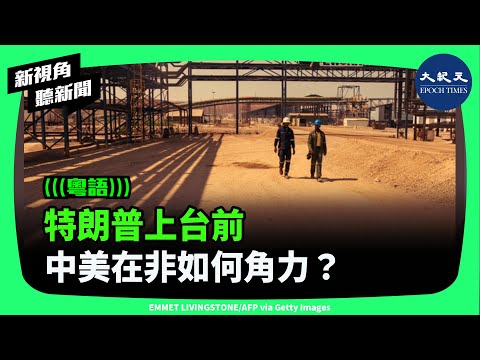 新視角
聽新聞

大紀元
EPOCH TIMES

(((粵語)))

特朗普上台前
中美在非如何角力？

EMMET LIVINGSTONE/AFP via Getty Images